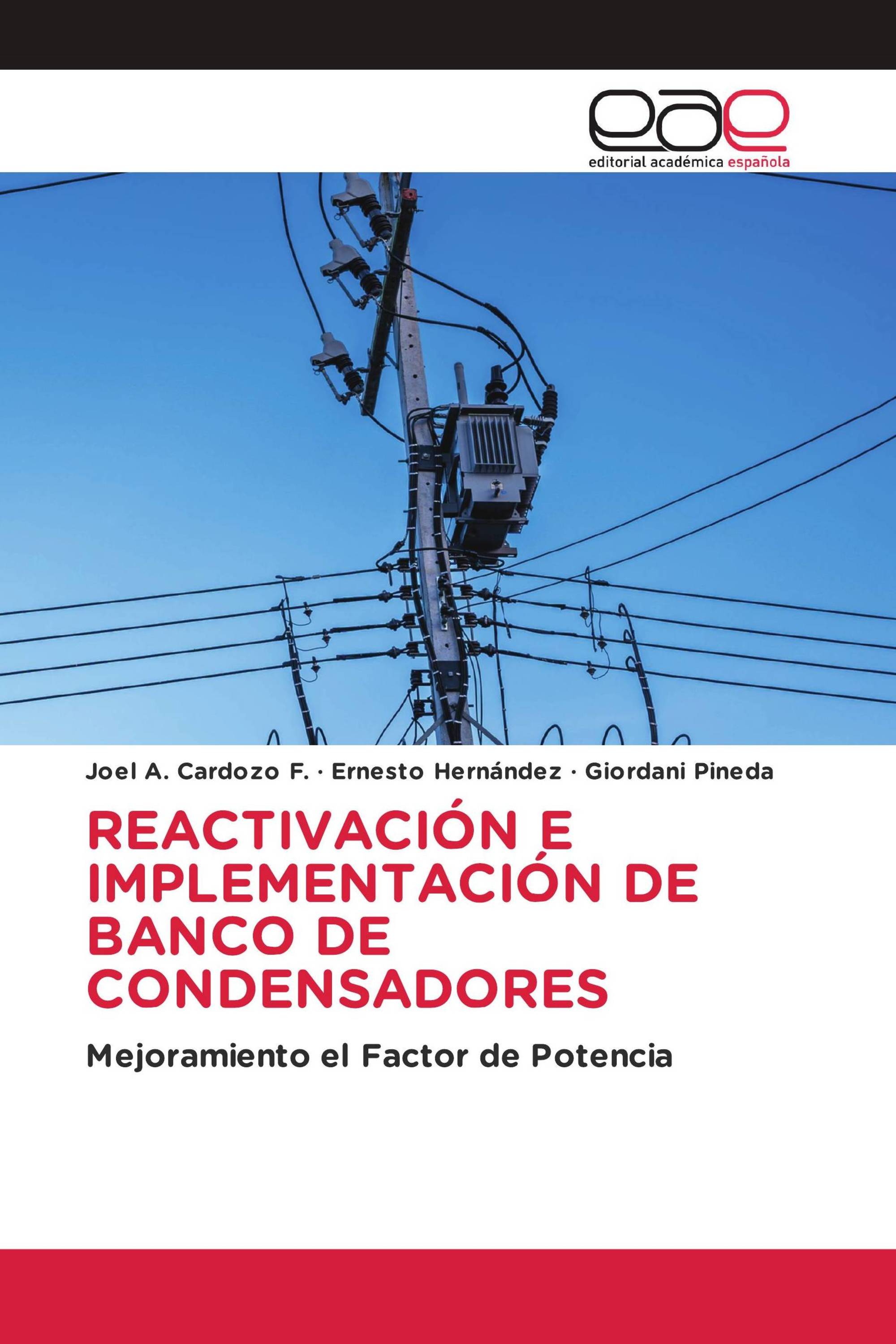 eae

editorial académica española

Joel A. Cardozo F. · Ernesto Hernández · Giordani Pineda

REACTIVACIÓN E IMPLEMENTACIÓN DE BANCO DE CONDENSADORES

Mejoramiento el Factor de Potencia